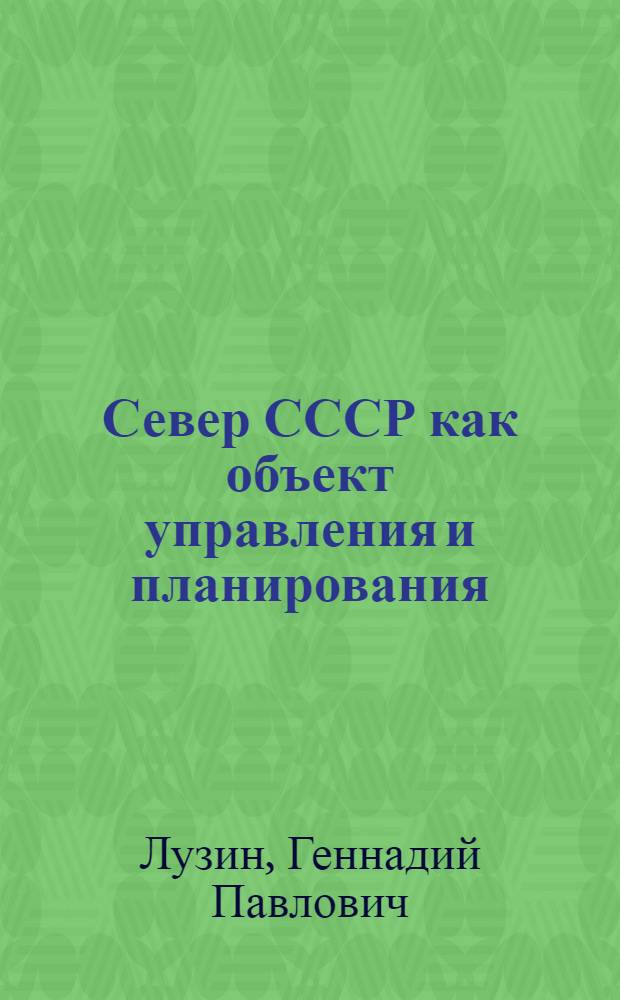 Север СССР как объект управления и планирования

Лузин, Геннадий Павлович